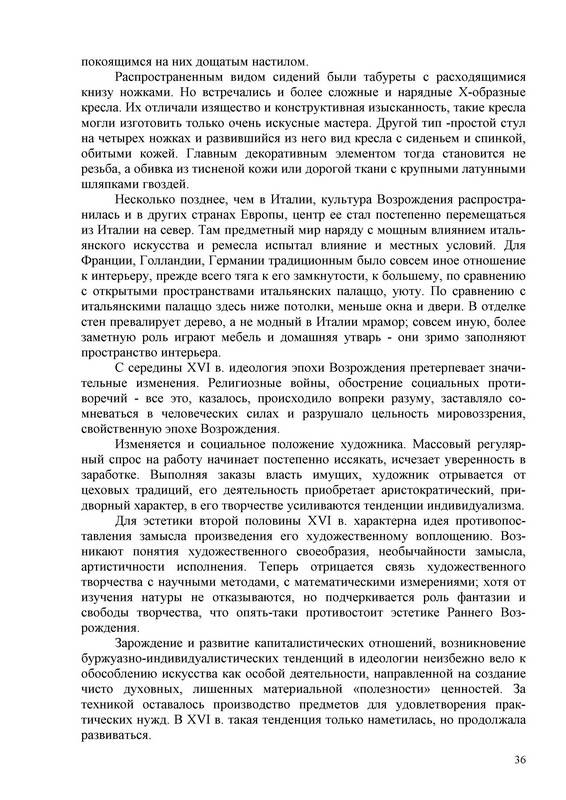 покоящимся на них дощатым настилом.

Распространенным видом сидений были табуреты с расходящимися книзу ножками. Но встречались и более сложные и нарядные Х-образные кресла. Их отличали изящество и конструктивная изысканность, такие кресла могли изготовить только очень искусные мастера. Другой тип -простой стул на четырех ножках и развившийся из него вид кресла с сиденьем и спинкой, обитыми кожей. Главным декоративным элементом тогда становится не резьба, а обивка из тисненой кожи или дорогой ткани с крупными латунными шляпками гвоздей.

Несколько позднее, чем в Италии, культура Возрождения распространилась и в других странах Европы, центр ее стал постепенно перемещаться из Италии на север. Там предметный мир наряду с мощным влиянием итальянского искусства и ремесла испытал влияние и местных условий. Для Франции, Голландии, Германии традиционным было совсем иное отношение к интерьеру, прежде всего тяга к его замкнутости, к большему, по сравнению с открытыми пространствами итальянских палаццо, уюту. По сравнению с итальянскими палаццо здесь ниже потолки, меньше окна и двери. В отделке стен превалирует дерево, а не модный в Италии мрамор; совсем иную, более заметную роль играют мебель и домашняя утварь - они зримо заполняют пространство интерьера.

С середины XVI в. идеология эпохи Возрождения претерпевает значительные изменения. Религиозные войны, обострение социальных противоречий - все это, казалось, происходило вопреки разуму, заставляло сомневаться в человеческих силах и разрушало цельность мировоззрения, свойственную эпохе Возрождения.

Изменяется и социальное положение художника. Массовый регулярный спрос на работу начинает постепенно иссякать, исчезает уверенность в заработке. Выполняя заказы власть имущих, художник отрывается от цеховых традиций, его деятельность приобретает аристократический, придворный характер, в его творчестве усиливаются тенденции индивидуализма.

Для эстетики второй половины XVI в. характерна идея противопоставления замысла произведения его художественному воплощению. Возникают понятия художественного своеобразия, необычайности замысла, артистичности исполнения. Теперь отрицается связь художественного творчества с научными методами, с математическими измерениями; хотя от изучения натуры не отказываются, но подчеркивается роль фантазии и свободы творчества, что опять-таки противостоит эстетике Раннего Возрождения.

Зарождение и развитие капиталистических отношений, возникновение буржуазно-индивидуалистических тенденций в идеологии неизбежно вело к обособлению искусства как особой деятельности, направленной на создание чисто духовных, лишенных материальной «полезности» ценностей. За техникой оставалось производство предметов для удовлетворения практических нужд. В XVI в. такая тенденция только наметилась, но продолжала развиваться.

36